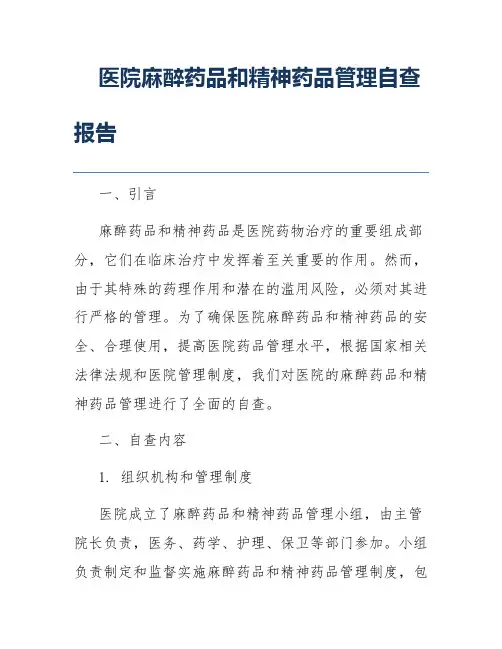 医院麻醉药品和精神药品管理自查报告

一、引言

麻醉药品和精神药品是医院药物治疗的重要组成部分，它们在临床治疗中发挥着至关重要的作用。然而，由于其特殊的药理作用和潜在的滥用风险，必须对其进行严格的管理。为了确保医院麻醉药品和精神药品的安全、合理使用，提高医院药品管理水平，根据国家相关法律法规和医院管理制度，我们对医院的麻醉药品和精神药品管理进行了全面的自查。

二、自查内容

1. 组织机构和管理制度

医院成立了麻醉药品和精神药品管理小组，由主管院长负责，医务、药学、护理、保卫等部门参加。小组负责制定和监督实施麻醉药品和精神药品管理制度，包